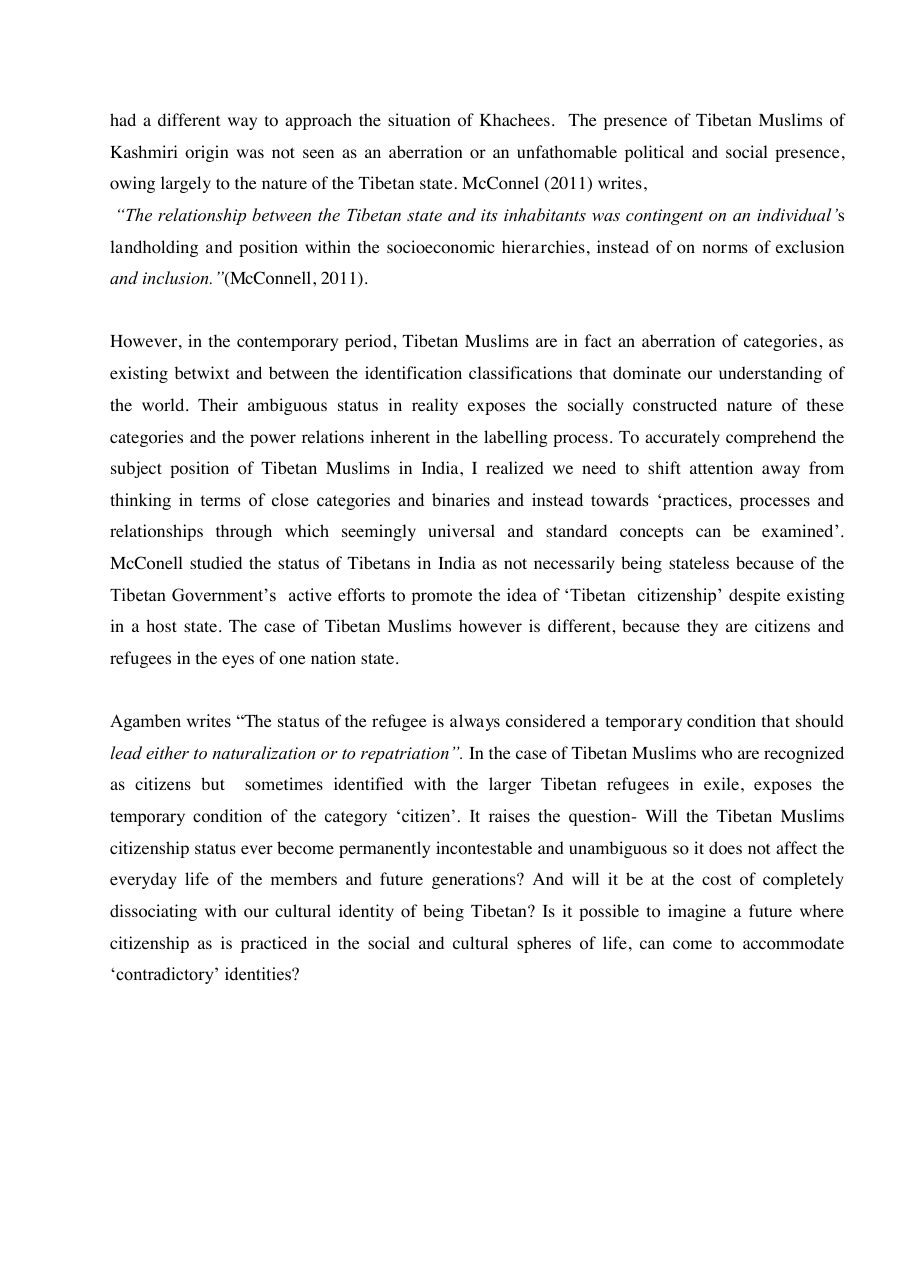 had a different way to approach the situation of Khachees. The presence of Tibetan Muslims of Kashmiri origin was not seen as an aberration or an unfathomable political and social presence, owing largely to the nature of the Tibetan state. McConnel (2011) writes,

"The relationship between the Tibetan state and its inhabitants was contingent on an individual's landholding and position within the socioeconomic hierarchies, instead of on norms of exclusion and inclusion."(McConnell, 2011).

However, in the contemporary period, Tibetan Muslims are in fact an aberration of categories, as existing betwixt and between the identification classifications that dominate our understanding of the world. Their ambiguous status in reality exposes the socially constructed nature of these categories and the power relations inherent in the labelling process. To accurately comprehend the subject position of Tibetan Muslims in India, I realized we need to shift attention away from thinking in terms of close categories and binaries and instead towards 'practices, processes and relationships through which seemingly universal and standard concepts can be examined'. McConell studied the status of Tibetans in India as not necessarily being stateless because of the Tibetan Government's active efforts to promote the idea of 'Tibetan citizenship' despite existing in a host state. The case of Tibetan Muslims however is different, because they are citizens and refugees in the eyes of one nation state.

Agamben writes "The status of the refugee is always considered a temporary condition that should lead either to naturalization or to repatriation". In the case of Tibetan Muslims who are recognized as citizens but sometimes identified with the larger Tibetan refugees in exile, exposes the temporary condition of the category 'citizen'. It raises the question- Will the Tibetan Muslims citizenship status ever become permanently incontestable and unambiguous so it does not affect the everyday life of the members and future generations? And will it be at the cost of completely dissociating with our cultural identity of being Tibetan? Is it possible to imagine a future where citizenship as is practiced in the social and cultural spheres of life, can come to accommodate 'contradictory' identities?